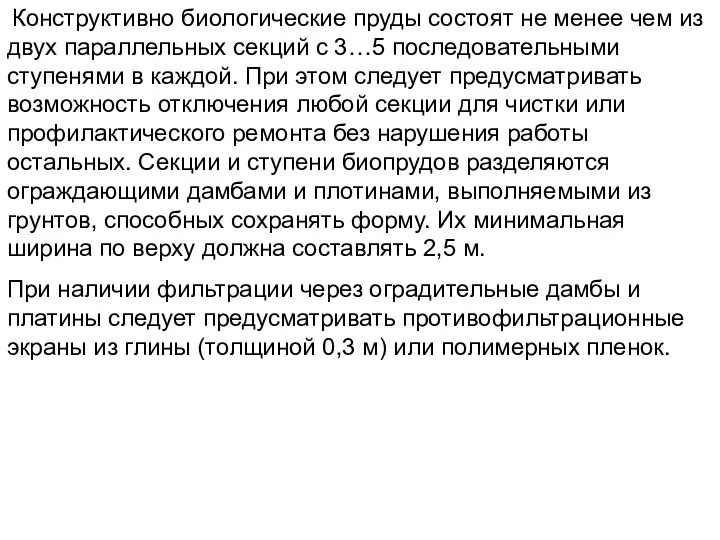 Конструктивно биологические пруды состоят не менее чем из двух параллельных секций с 3…5 последовательными ступенями в каждой. При этом следует предусматривать возможность отключения любой секции для чистки или профилактического ремонта без нарушения работы остальных. Секции и ступени биопрудов разделяются ограждающими дамбами и плотинами, выполняемыми из грунтов, способных сохранять форму. Их минимальная ширина по верху должна составлять 2,5 м.

При наличии фильтрации через оградительные дамбы и платины следует предусматривать противофильтрационные экраны из глины (толщиной 0,3 м) или полимерных пленок.